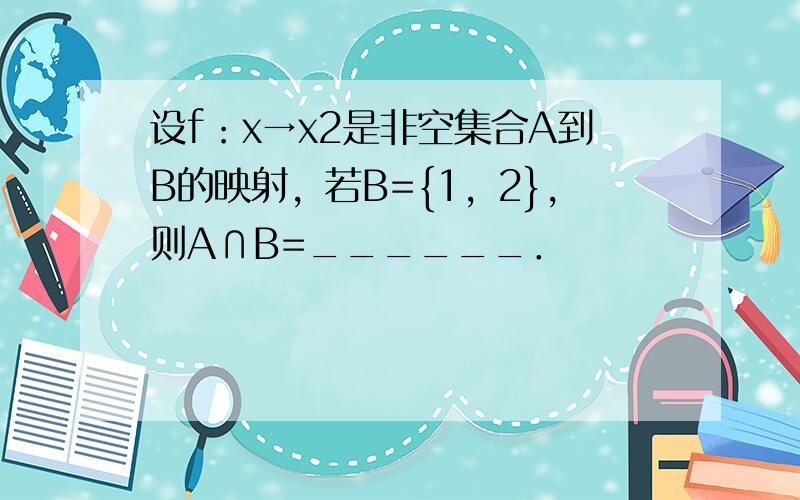 设f：x→x2是非空集合A到B的映射，若B={1，2}，则A∩B=\_\_\_\_\_\_\_．